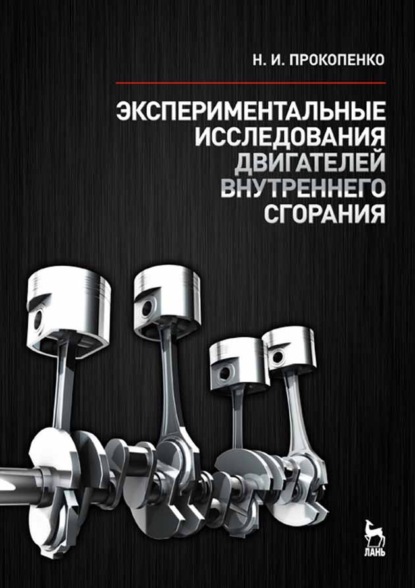 Н. И. ПРОКОПЕНКО

ЭКСПЕРИМЕНТАЛЬНЫЕ ИССЛЕДОВАНИЯ ДВИГАТЕЛЕЙ ВНУТРЕННЕГО СГОРАНИЯ

ЛАНЬ